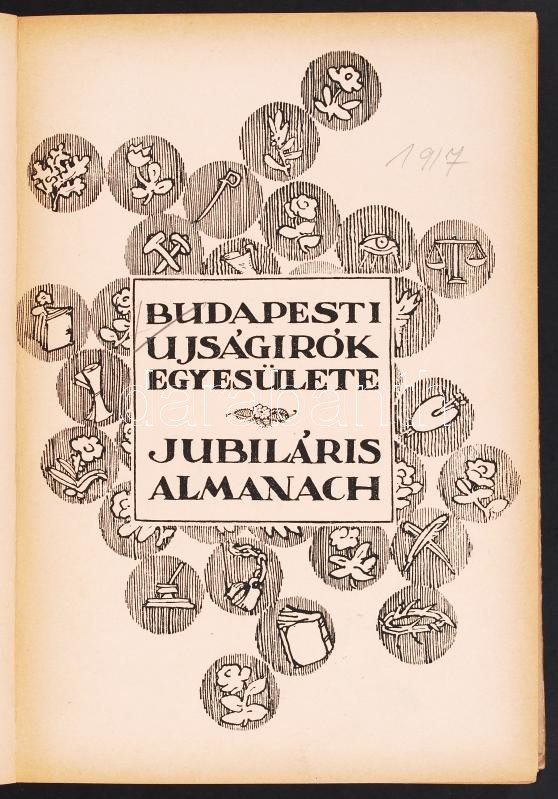 1917

BUDAPESTI
UJSÁGIRÓK
EGYESÜLETE

JUBILÁRIS
ALMANACH

darabanth